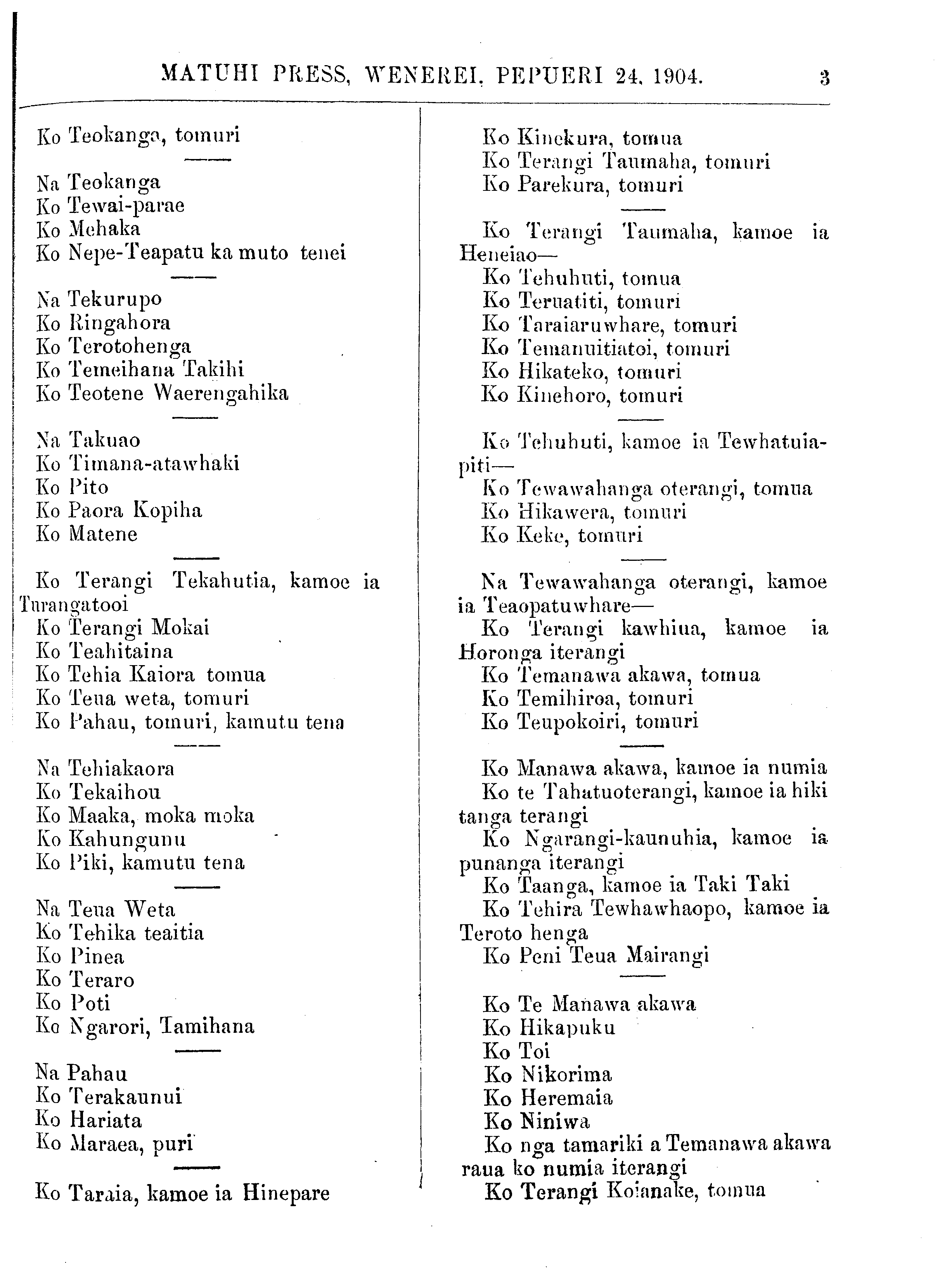 MATUHI PRESS, WENEREI, PEPUERI 24, 1904. 3

Ko Teokanga, tomuri

Na Teokanga
Ko Tewai-parae
Ko Mehaka
Ko Nepe-Teapatu ka muto tenei

Na Tekurupo
Ko Ringahora
Ko Terotohenga
Ko Temeihana Takihi
Ko Teotene Waerengahika

Na Takuao
Ko Timana-atawhaki
Ko Pito
Ko Paora Kopiha
Ko Matene

Ko Terangi Tekahutia, kamoe ia Turangatooi
Ko Terangi Mokai
Ko Teahitaina
Ko Tehia Kaiora tomua
Ko Teua weta, tomuri
Ko Pahau, tomuri, kamutu tena

Na Tehiakaora
Ko Tekaihou
Ko Maaka, moka moka
Ko Kahungunu
Ko Piki, kamutu tena

Na Teua Weta
Ko Tehika teaitia
Ko Pinea
Ko Teraro
Ko Poti
Ko Ngarori, Tamihana

Na Pahau
Ko Terakaunui
Ko Hariata
Ko Maraea, puri

Ko Taraia, kamoe ia Hinepare

Ko Kinekura, tomua
Ko Terangi Taumaha, tomuri
Ko Parekura, tomuri

Ko Terangi Taumaha, kamoe ia Heneiao—
Ko Tehuhuti, tomua
Ko Teruatiti, tomuri
Ko Taraiaruwhare, tomuri
Ko Temanuitiatoi, tomuri
Ko Hikateko, tomuri
Ko Kinehoro, tomuri

Ko Tehuhuti, kamoe ia Tewhatuiapiti—
Ko Tewawahanga oterangi, tomua
Ko Hikawera, tomuri
Ko Keke, tomuri

Na Tewawahanga oterangi, kamoe ia Teaopatuwhare—
Ko Terangi kawhiua, kamoe ia Horonga iterangi
Ko Temanawa akawa, tomua
Ko Temihiroa, tomuri
Ko Teupokoiri, tomuri

Ko Manawa akawa, kamoe ia numia
Ko te Tahatuoterangi, kamoe ia hiki tanga terangi
Ko Ngarangi-kaunuhia, kamoe ia punanga iterangi
Ko Taanga, kamoe ia Taki Taki
Ko Tehira Tewhawhaopo, kamoe ia Teroto henga
Ko Peni Teua Mairangi

Ko Te Manawa akawa
Ko Hikapuku
Ko Toi
Ko Nikorima
Ko Heremaia
Ko Niniwa
Ko nga tamariki a Temanawa akawa raua ko numia iterangi
Ko Terangi Koianake, tomua